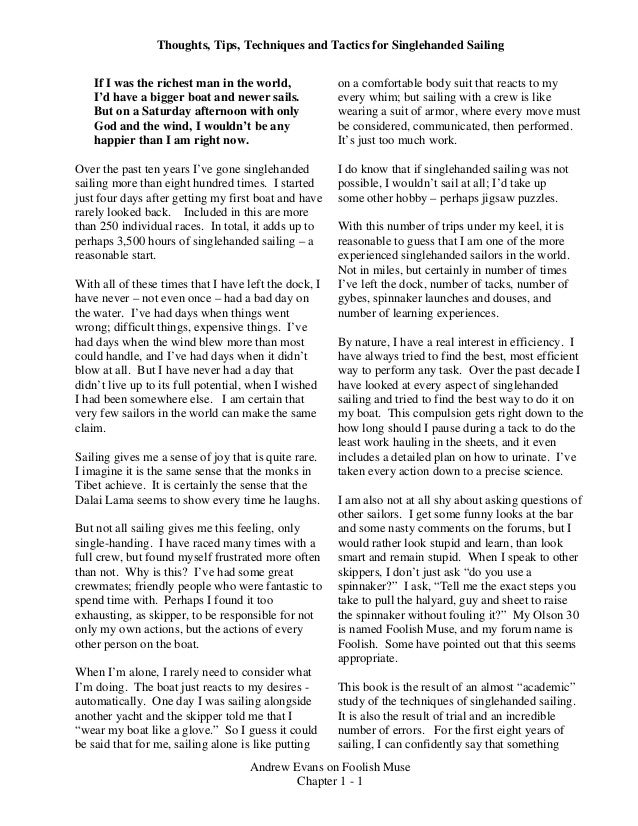 Thoughts, Tips, Techniques and Tactics for Singlehanded Sailing

If I was the richest man in the world, I'd have a bigger boat and newer sails. But on a Saturday afternoon with only God and the wind, I wouldn't be any happier than I am right now.

Over the past ten years I've gone singlehanded sailing more than eight hundred times. I started just four days after getting my first boat and have rarely looked back. Included in this are more than 250 individual races. In total, it adds up to perhaps 3,500 hours of singlehanded sailing – a reasonable start.

With all of these times that I have left the dock, I have never – not even once – had a bad day on the water. I've had days when things went wrong; difficult things, expensive things. I've had days when the wind blew more than most could handle, and I've had days when it didn't blow at all. But I have never had a day that didn't live up to its full potential, when I wished I had been somewhere else. I am certain that very few sailors in the world can make the same claim.

Sailing gives me a sense of joy that is quite rare. I imagine it is the same sense that the monks in Tibet achieve. It is certainly the sense that the Dalai Lama seems to show every time he laughs.

But not all sailing gives me this feeling, only single-handing. I have raced many times with a full crew, but found myself frustrated more often than not. Why is this? I've had some great crewmates; friendly people who were fantastic to spend time with. Perhaps I found it too exhausting, as skipper, to be responsible for not only my own actions, but the actions of every other person on the boat.

When I'm alone, I rarely need to consider what I'm doing. The boat just reacts to my desires - automatically. One day I was sailing alongside another yacht and the skipper told me that I "wear my boat like a glove." So I guess it could be said that for me, sailing alone is like putting on a comfortable body suit that reacts to my every whim; but sailing with a crew is like wearing a suit of armor, where every move must be considered, communicated, then performed. It's just too much work.

I do know that if singlehanded sailing was not possible, I wouldn't sail at all; I'd take up some other hobby – perhaps jigsaw puzzles.

With this number of trips under my keel, it is reasonable to guess that I am one of the more experienced singlehanded sailors in the world. Not in miles, but certainly in number of times I've left the dock, number of tacks, number of gybes, spinnaker launches and douses, and number of learning experiences.

By nature, I have a real interest in efficiency. I have always tried to find the best, most efficient way to perform any task. Over the past decade I have looked at every aspect of singlehanded sailing and tried to find the best way to do it on my boat. This compulsion gets right down to the how long should I pause during a tack to do the least work hauling in the sheets, and it even includes a detailed plan on how to urinate. I've taken every action down to a precise science.

I am also not at all shy about asking questions of other sailors. I get some funny looks at the bar and some nasty comments on the forums, but I would rather look stupid and learn, than look smart and remain stupid. When I speak to other skippers, I don't just ask "do you use a spinnaker?" I ask, "Tell me the exact steps you take to pull the halyard, guy and sheet to raise the spinnaker without fouling it?" My Olson 30 is named Foolish Muse, and my forum name is Foolish. Some have pointed out that this seems appropriate.

This book is the result of an almost "academic" study of the techniques of singlehanded sailing. It is also the result of trial and an incredible number of errors. For the first eight years of sailing, I can confidently say that something

Andrew Evans on Foolish Muse
Chapter 1 - 1